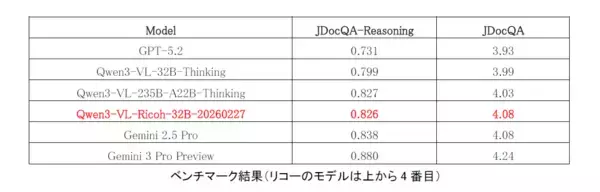 | Model | JDocQA-Reasoning | JDocQA |
|---|---|---|
| GPT-5.2 | 0.731 | 3.93 |
| Qwen3-VL-32B-Thinking | 0.799 | 3.99 |
| Qwen3-VL-235B-A22B-Thinking | 0.827 | 4.03 |
| Qwen3-VL-Ricoh-32B-20260227 | 0.826 | 4.08 |
| Gemini 2.5 Pro | 0.838 | 4.08 |
| Gemini 3 Pro Preview | 0.880 | 4.24 |

ベンチマーク結果（リコーのモデルは上から 4 番目）